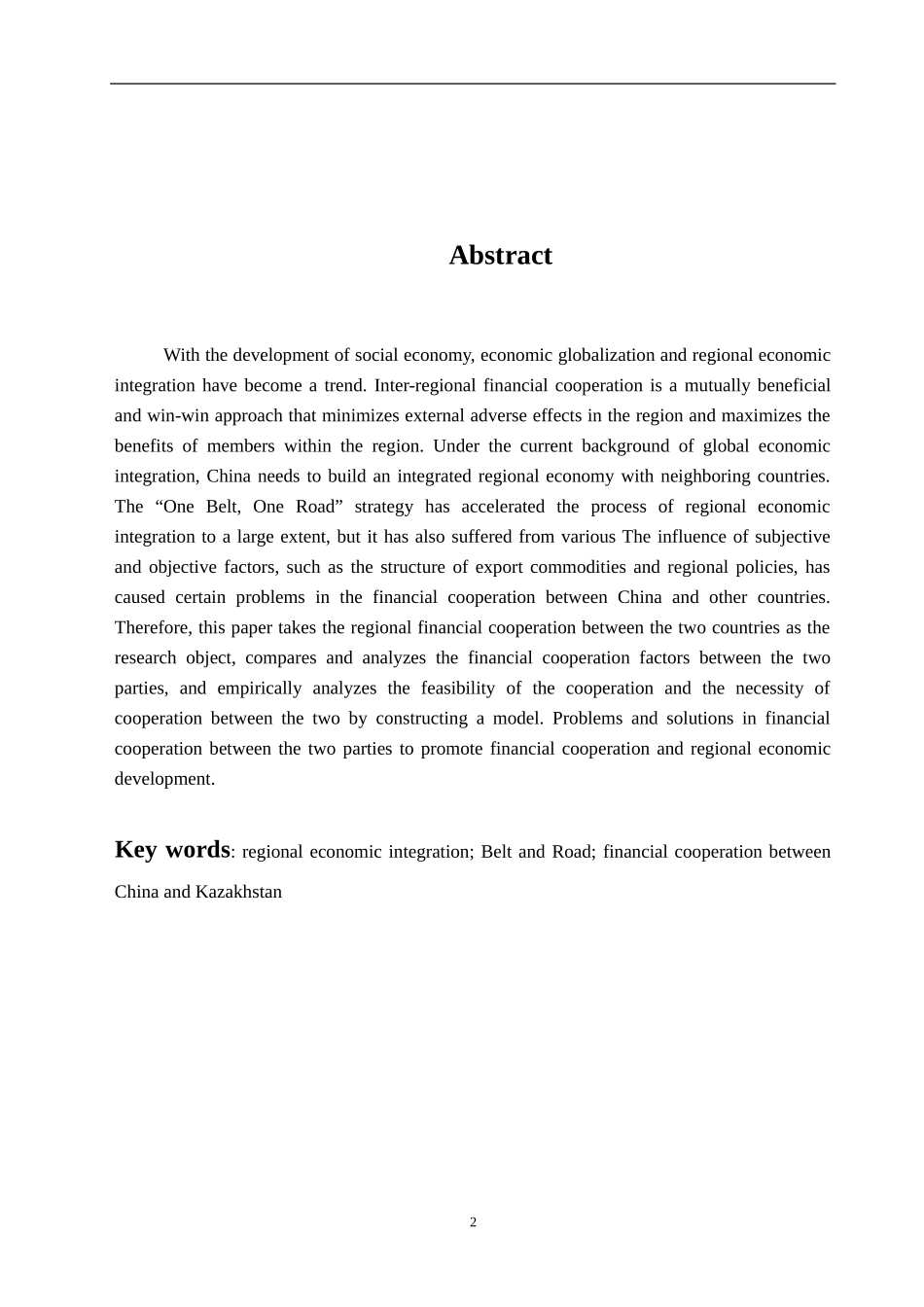 Abstract

With the development of social economy, economic globalization and regional economic integration have become a trend. Inter-regional financial cooperation is a mutually beneficial and win-win approach that minimizes external adverse effects in the region and maximizes the benefits of members within the region. Under the current background of global economic integration, China needs to build an integrated regional economy with neighboring countries. The “One Belt, One Road” strategy has accelerated the process of regional economic integration to a large extent, but it has also suffered from various The influence of subjective and objective factors, such as the structure of export commodities and regional policies, has caused certain problems in the financial cooperation between China and other countries. Therefore, this paper takes the regional financial cooperation between the two countries as the research object, compares and analyzes the financial cooperation factors between the two parties, and empirically analyzes the feasibility of the cooperation and the necessity of cooperation between the two by constructing a model. Problems and solutions in financial cooperation between the two parties to promote financial cooperation and regional economic development.

Key words: regional economic integration; Belt and Road; financial cooperation between China and Kazakhstan

2